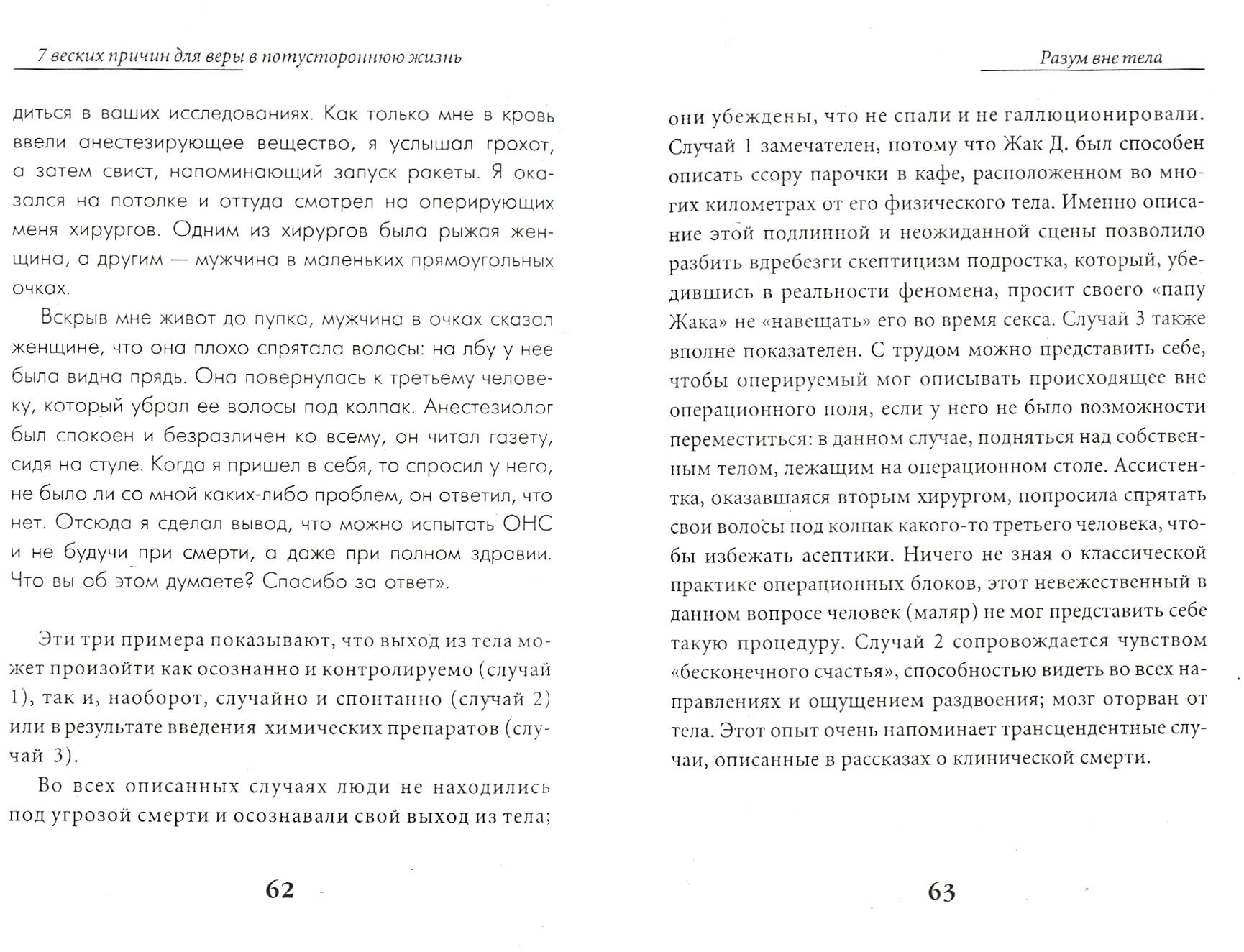 7 веских причин для веры в потустороннюю жизнь

диться в ваших исследованиях. Как только мне в кровь ввели анестезирующее вещество, я услышал грохот, а затем свист, напоминающий запуск ракеты. Я оказался на потолке и оттуда смотрел на оперирующих меня хирургов. Одним из хирургов была рыжая женщина, а другим — мужчина в маленьких прямоугольных очках.

Вскрыв мне живот до пупка, мужчина в очках сказал женщине, что она плохо спрятала волосы: на лбу у нее была видна прядь. Она повернулась к третьему человеку, который убрал ее волосы под колпак. Анестезиолог был спокоен и безразличен ко всему, он читал газету, сидя на стуле. Когда я пришел в себя, то спросил у него, не было ли со мной каких-либо проблем, он ответил, что нет. Отсюда я сделал вывод, что можно испытать ОНС и не будучи при смерти, а даже при полном здравии. Что вы об этом думаете? Спасибо за ответ».

Эти три примера показывают, что выход из тела может произойти как осознанно и контролируемо (случай 1), так и, наоборот, случайно и спонтанно (случай 2) или в результате введения химических препаратов (случай 3).

Во всех описанных случаях люди не находились под угрозой смерти и осознавали свой выход из тела;

62

Разум вне тела

они убеждены, что не спали и не галлюционировали. Случай 1 замечателен, потому что Жак Д. был способен описать ссору парочки в кафе, расположенном во многих километрах от его физического тела. Именно описание этой подлинной и неожиданной сцены позволило разбить вдребезги скептицизм подростка, который, убедившись в реальности феномена, просит своего «папу Жака» не «навещать» его во время секса. Случай 3 также вполне показателен. С трудом можно представить себе, чтобы оперируемый мог описывать происходящее вне операционного поля, если у него не было возможности переместиться: в данном случае, подняться над собственным телом, лежащим на операционном столе. Ассистентка, оказавшаяся вторым хирургом, попросила спрятать свои волосы под колпак какого-то третьего человека, чтобы избежать асептики. Ничего не зная о классической практике операционных блоков, этот невежественный в данном вопросе человек (маляр) не мог представить себе такую процедуру. Случай 2 сопровождается чувством «бесконечного счастья», способностью видеть во всех направлениях и ощущением раздвоения; мозг оторван от тела. Этот опыт очень напоминает трансцендентные случаи, описанные в рассказах о клинической смерти.

63